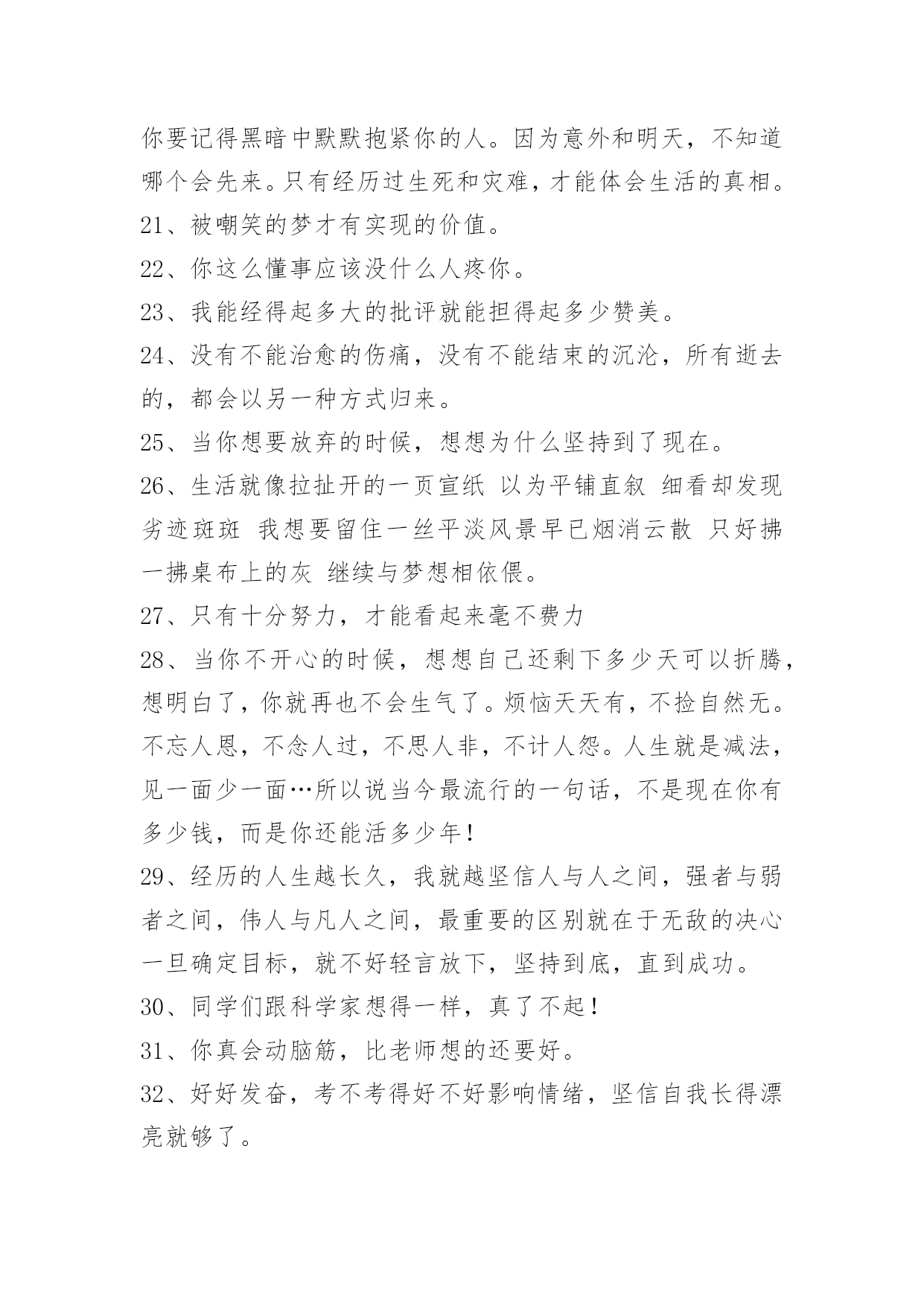 你要记得黑暗中默默抱紧你的人。因为意外和明天，不知道哪个会先来。只有经历过生死和灾难，才能体会生活的真相。

21、被嘲笑的梦才有实现的价值。

22、你这么懂事应该没什么人疼你。

23、我能经得起多大的批评就能担得起多少赞美。

24、没有不能治愈的伤痛，没有不能结束的沉沦，所有逝去的，都会以另一种方式归来。

25、当你想要放弃的时候，想想为什么坚持到了现在。

26、生活就像拉扯开的一页宣纸 以为平铺直叙 细看却发现劣迹斑斑 我想要留住一丝平淡风景早已烟消云散 只好拂一拂桌布上的灰 继续与梦想相依偎。

27、只有十分努力，才能看起来毫不费力

28、当你不开心的时候，想想自己还剩下多少天可以折腾，想明白了，你就再也不会生气了。烦恼天天有，不捡自然无。不忘人恩，不念人过，不思人非，不计人怨。人生就是减法，见一面少一面…所以说当今最流行的一句话，不是现在你有多少钱，而是你还能活多少年！

29、经历的人生越长久，我就越坚信人与人之间，强者与弱者之间，伟人与凡人之间，最重要的区别就在于无敌的决心一旦确定目标，就不好轻言放下，坚持到底，直到成功。

30、同学们跟科学家想得一样，真了不起！

31、你真会动脑筋，比老师想的还要好。

32、好好发奋，考不考得好不好影响情绪，坚信自我长得漂亮就够了。